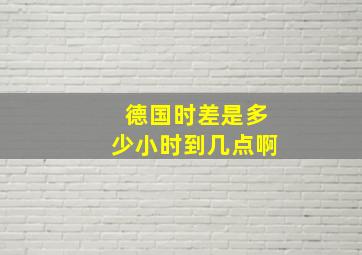 德国时差是多少小时到几点啊